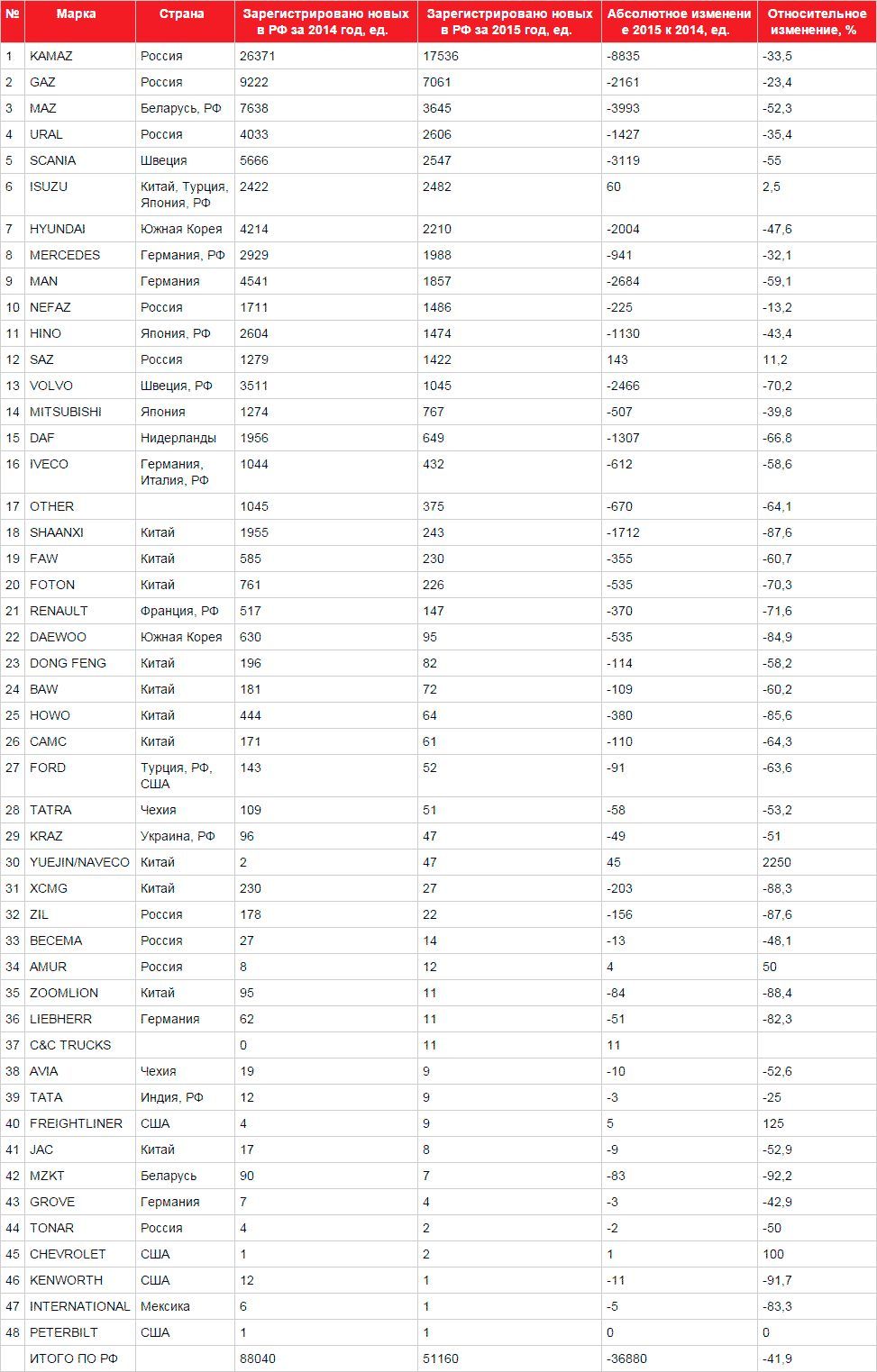 | № | Марка | Страна | Зарегистрировано новых в РФ за 2014 год, ед. | Зарегистрировано новых в РФ за 2015 год, ед. | Абсолютное изменение 2015 к 2014, ед. | Относительное изменение, % |
|---|---|---|---|---|---|---|
| 1 | KAMAZ | Россия | 26371 | 17536 | -8835 | -33,5 |
| 2 | GAZ | Россия | 9222 | 7061 | -2161 | -23,4 |
| 3 | MAZ | Беларусь, РФ | 7638 | 3645 | -3993 | -52,3 |
| 4 | URAL | Россия | 4033 | 2606 | -1427 | -35,4 |
| 5 | SCANIA | Швеция | 5666 | 2547 | -3119 | -55 |
| 6 | ISUZU | Китай, Турция, Япония, РФ | 2422 | 2482 | 60 | 2,5 |
| 7 | HYUNDAI | Южная Корея | 4214 | 2210 | -2004 | -47,6 |
| 8 | MERCEDES | Германия, РФ | 2929 | 1988 | -941 | -32,1 |
| 9 | MAN | Германия | 4541 | 1857 | -2684 | -59,1 |
| 10 | NEFAZ | Россия | 1711 | 1486 | -225 | -13,2 |
| 11 | HINO | Япония, РФ | 2604 | 1474 | -1130 | -43,4 |
| 12 | SAZ | Россия | 1279 | 1422 | 143 | 11,2 |
| 13 | VOLVO | Швеция, РФ | 3511 | 1045 | -2466 | -70,2 |
| 14 | MITSUBISHI | Япония | 1274 | 767 | -507 | -39,8 |
| 15 | DAF | Нидерланды | 1956 | 649 | -1307 | -66,8 |
| 16 | IVECO | Германия, Италия, РФ | 1044 | 432 | -612 | -58,6 |
| 17 | OTHER | | 1045 | 375 | -670 | -64,1 |
| 18 | SHAANXI | Китай | 1955 | 243 | -1712 | -87,6 |
| 19 | FAW | Китай | 585 | 230 | -355 | -60,7 |
| 20 | FOTON | Китай | 761 | 226 | -535 | -70,3 |
| 21 | RENAULT | Франция, РФ | 517 | 147 | -370 | -71,6 |
| 22 | DAEWOO | Южная Корея | 630 | 95 | -535 | -84,9 |
| 23 | DONG FENG | Китай | 196 | 82 | -114 | -58,2 |
| 24 | BAW | Китай | 181 | 72 | -109 | -60,2 |
| 25 | HOWO | Китай | 444 | 64 | -380 | -85,6 |
| 26 | CAMC | Китай | 171 | 61 | -110 | -64,3 |
| 27 | FORD | Турция, РФ, США | 143 | 52 | -91 | -63,6 |
| 28 | TATRA | Чехия | 109 | 51 | -58 | -53,2 |
| 29 | KRAZ | Украина, РФ | 96 | 47 | -49 | -51 |
| 30 | YUEJIN/NAVECO | Китай | 2 | 47 | 45 | 2250 |
| 31 | XCMG | Китай | 230 | 27 | -203 | -88,3 |
| 32 | ZIL | Россия | 178 | 22 | -156 | -87,6 |
| 33 | BECEMA | Россия | 27 | 14 | -13 | -48,1 |
| 34 | AMUR | Россия | 8 | 12 | 4 | 50 |
| 35 | ZOOMLION | Китай | 95 | 11 | -84 | -88,4 |
| 36 | LIEBHERR | Германия | 62 | 11 | -51 | -82,3 |
| 37 | C&C TRUCKS | | 0 | 11 | 11 | |
| 38 | AVIA | Чехия | 19 | 9 | -10 | -52,6 |
| 39 | TATA | Индия, РФ | 12 | 9 | -3 | -25 |
| 40 | FREIGHTLINER | США | 4 | 9 | 5 | 125 |
| 41 | JAC | Китай | 17 | 8 | -9 | -52,9 |
| 42 | MZKT | Беларусь | 90 | 7 | -83 | -92,2 |
| 43 | GROVE | Германия | 7 | 4 | -3 | -42,9 |
| 44 | TONAR | Россия | 4 | 2 | -2 | -50 |
| 45 | CHEVROLET | США | 1 | 2 | 1 | 100 |
| 46 | KENWORTH | США | 12 | 1 | -11 | -91,7 |
| 47 | INTERNATIONAL | Мексика | 6 | 1 | -5 | -83,3 |
| 48 | PETERBILT | США | 1 | 1 | 0 | 0 |
| | ИТОГО ПО РФ | | 88040 | 51160 | -36880 | -41,9 |